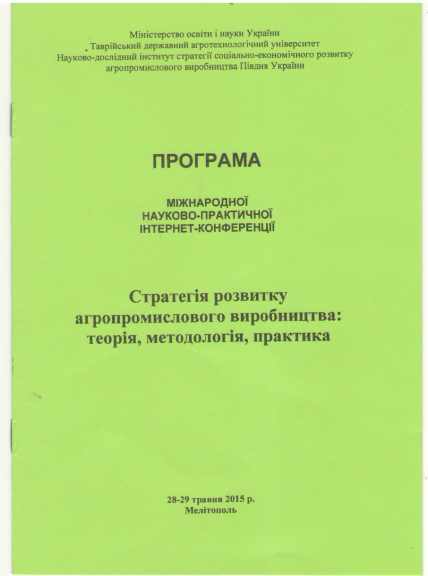 Міністерство освіти і науки України
Таврійський державний агротехнологічний університет
Науково-дослідний інститут стратегії соціально-економічного розвитку агропромислового виробництва Півдня України

ПРОГРАМА

МІЖНАРОДНОЇ
НАУКОВО-ПРАКТИЧНОЇ
ІНТЕРНЕТ-КОНФЕРЕНЦІЇ

Стратегія розвитку
агропромислового виробництва:
теорія, методологія, практика

28-29 травня 2015 р.
Мелітополь